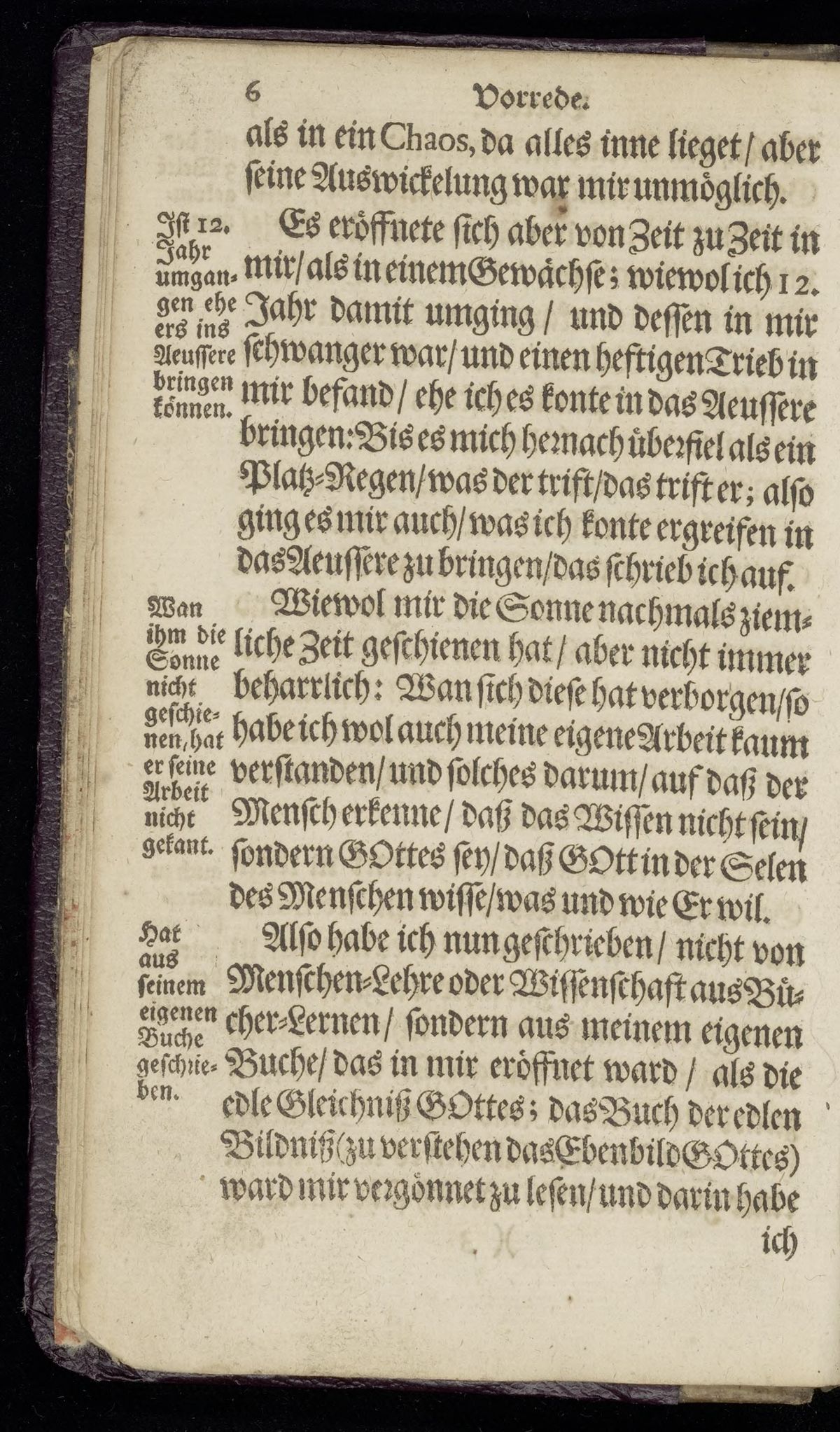 6 Vorrede.

als in ein Chaos, da alles inne lieget / aber seine Auswickelung war mir unmöglich.

Ist 12. Jahr umgangen ehe ers ins Aeussere bringen können.

Es eröffnete sich aber von Zeit zu Zeit in mir / als in einem Gewächse; wiewol ich 12. Jahr damit umging / und dessen in mir schwanger war / und einen heftigen Trieb in mir befand / ehe ich es konte in das Aeussere bringen: Bis es mich hernach überfiel als ein Platz-Regen / was der trift / das trift er; also ging es mir auch / was ich konte ergreifen in das Aeussere zu bringen / das schrieb ich auf.

Wan ihm die Sonne nicht geschienen, hat er seine Arbeit nicht gekant.

Wiewol mir die Sonne nachmals ziemliche Zeit geschienen hat / aber nicht immer beharrlich: Wan sich diese hat verborgen / so habe ich wol auch meine eigene Arbeit kaum verstanden / und solches darum / auf daß der Mensch erkenne / daß das Wissen nicht sein / sondern GOttes sey / daß GOtt in der Selen des Menschen wisse / was und wie Er wil.

Hat aus seinem eigenen Buche geschrieben.

Also habe ich nun geschrieben / nicht von Menschen-Lehre oder Wissenschaft aus Bücher-Lernen / sondern aus meinem eigenen Buche / das in mir eröffnet ward / als die edle Gleichniß GOttes; das Buch der edlen Bildniß (zu verstehen das Ebenbild GOttes) ward mir vergönnet zu lesen / und darin habe

ich